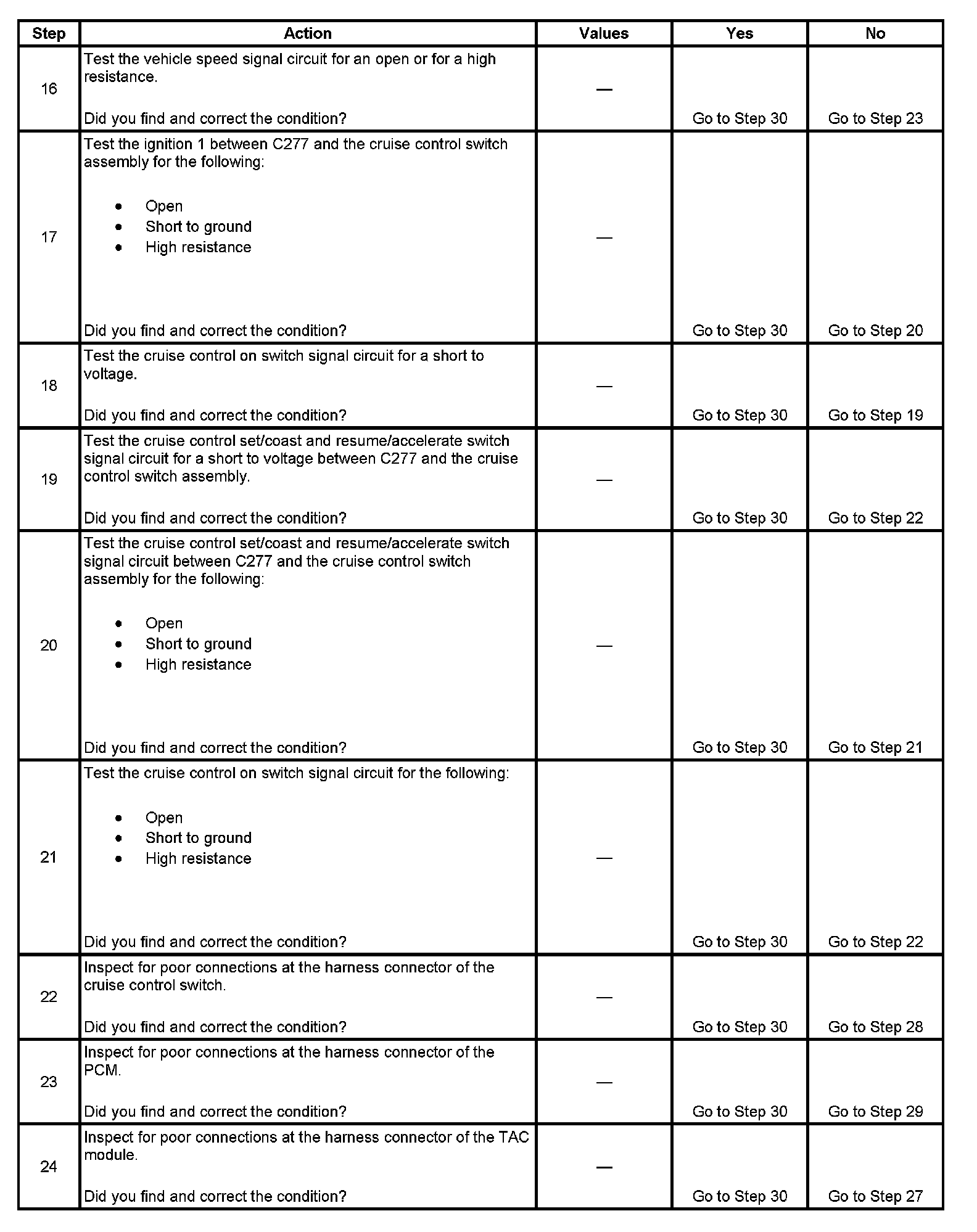 | Step | Action | Values | Yes | No |
|---|---|---|---|---|
| 16 | Test the vehicle speed signal circuit for an open or for a high resistance.<br><br>Did you find and correct the condition? | — | Go to Step 30 | Go to Step 23 |
| 17 | Test the ignition 1 between C277 and the cruise control switch assembly for the following:<br><br>• Open<br>• Short to ground<br>• High resistance<br><br>Did you find and correct the condition? | — | Go to Step 30 | Go to Step 20 |
| 18 | Test the cruise control on switch signal circuit for a short to voltage.<br><br>Did you find and correct the condition? | — | Go to Step 30 | Go to Step 19 |
| 19 | Test the cruise control set/coast and resume/accelerate switch signal circuit for a short to voltage between C277 and the cruise control switch assembly.<br><br>Did you find and correct the condition? | — | Go to Step 30 | Go to Step 22 |
| 20 | Test the cruise control set/coast and resume/accelerate switch signal circuit between C277 and the cruise control switch assembly for the following:<br><br>• Open<br>• Short to ground<br>• High resistance<br><br>Did you find and correct the condition? | — | Go to Step 30 | Go to Step 21 |
| 21 | Test the cruise control on switch signal circuit for the following:<br><br>• Open<br>• Short to ground<br>• High resistance<br><br>Did you find and correct the condition? | — | Go to Step 30 | Go to Step 22 |
| 22 | Inspect for poor connections at the harness connector of the cruise control switch.<br><br>Did you find and correct the condition? | — | Go to Step 30 | Go to Step 28 |
| 23 | Inspect for poor connections at the harness connector of the PCM.<br><br>Did you find and correct the condition? | — | Go to Step 30 | Go to Step 29 |
| 24 | Inspect for poor connections at the harness connector of the TAC module.<br><br>Did you find and correct the condition? | — | Go to Step 30 | Go to Step 27 |